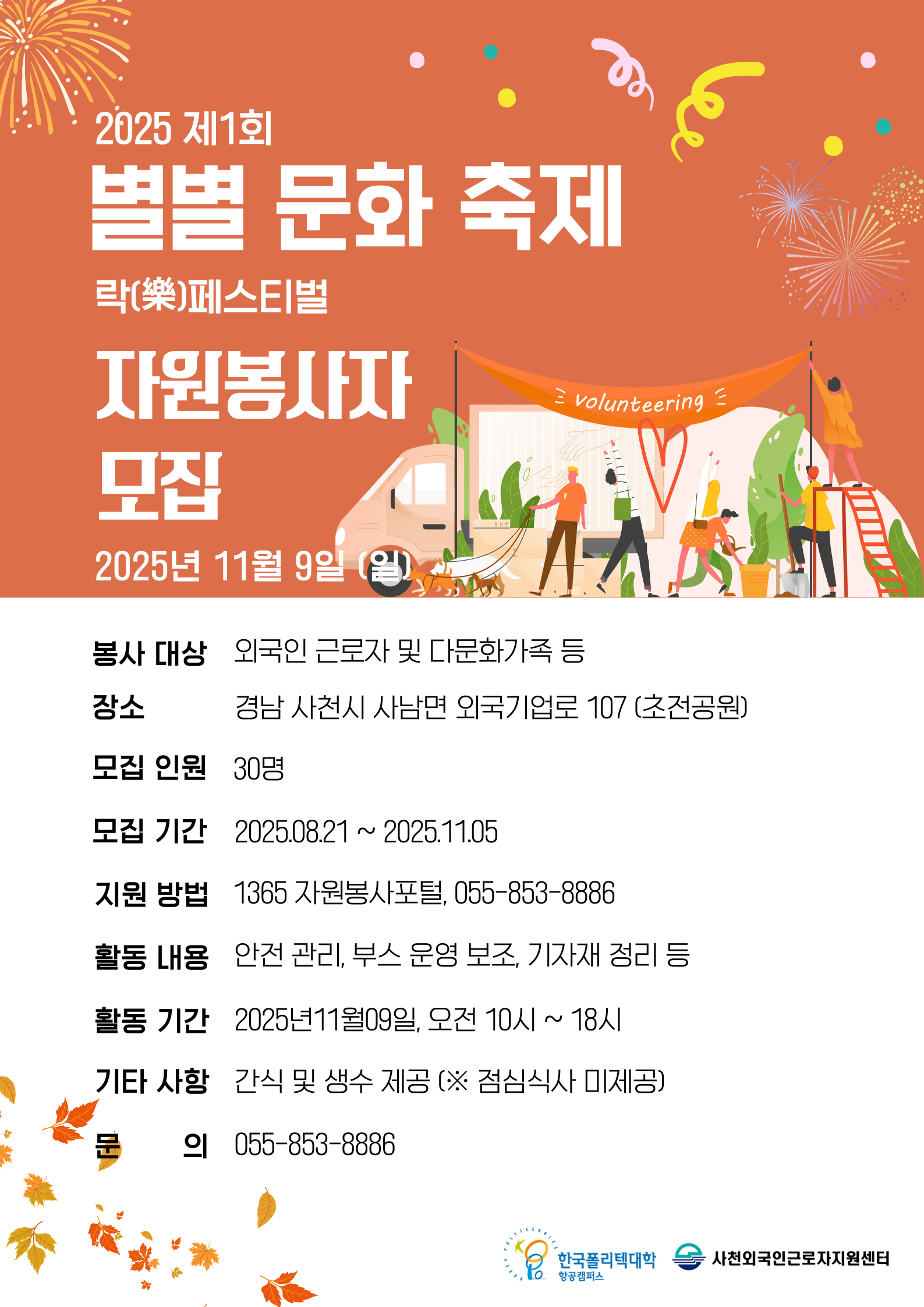 2025 제1회

별별 문화 축제

락(樂)페스티벌

자원봉사자 모집

2025년 11월 9일 (일)

volunteering

봉사 대상 외국인 근로자 및 다문화가족 등

장소 경남 사천시 사남면 외국기업로 107 (초전공원)

모집 인원 30명

모집 기간 2025.08.21 ~ 2025.11.05

지원 방법 1365 자원봉사포털, 055-853-8886

활동 내용 안전 관리, 부스 운영 보조, 기자재 정리 등

활동 기간 2025년11월09일, 오전 10시 ~ 18시

기타 사항 간식 및 생수 제공 (※ 점심식사 미제공)

문 의 055-853-8886

한국폴리텍대학 항공캠퍼스

사천외국인근로자지원센터